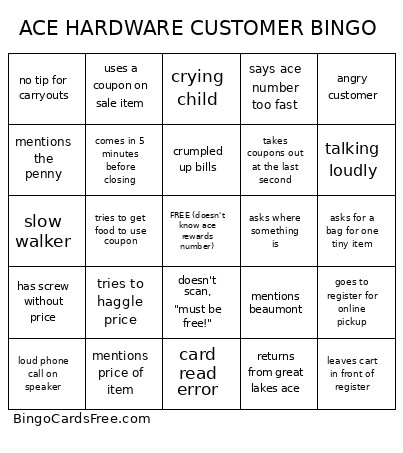 ACE HARDWARE CUSTOMER BINGO

| | | | | |
|---|---|---|---|---|
| no tip for carryouts | uses a coupon on sale item | crying child | says ace number too fast | angry customer |
| mentions the penny | comes in 5 minutes before closing | crumpled up bills | takes coupons out at the last second | talking loudly |
| slow walker | tries to get food to use coupon | FREE (doesn't know ace rewards number) | asks where something is | asks for a bag for one tiny item |
| has screw without price | tries to haggle price | doesn't scan, "must be free!" | mentions beaumont | goes to register for online pickup |
| loud phone call on speaker | mentions price of item | card read error | returns from great lakes ace | leaves cart in front of register |

BingoCardsFree.com